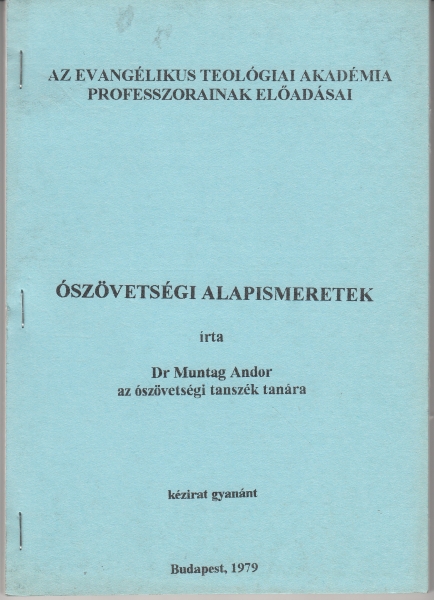 AZ EVANGÉLIKUS TEOLÓGIAI AKADÉMIA
PROFESSZORAINAK ELŐADÁSAI

ÓSZÖVETSÉGI ALAPISMERETEK

írta

Dr Muntag Andor
az ószövetségi tanszék tanára

kézirat gyanánt

Budapest, 1979